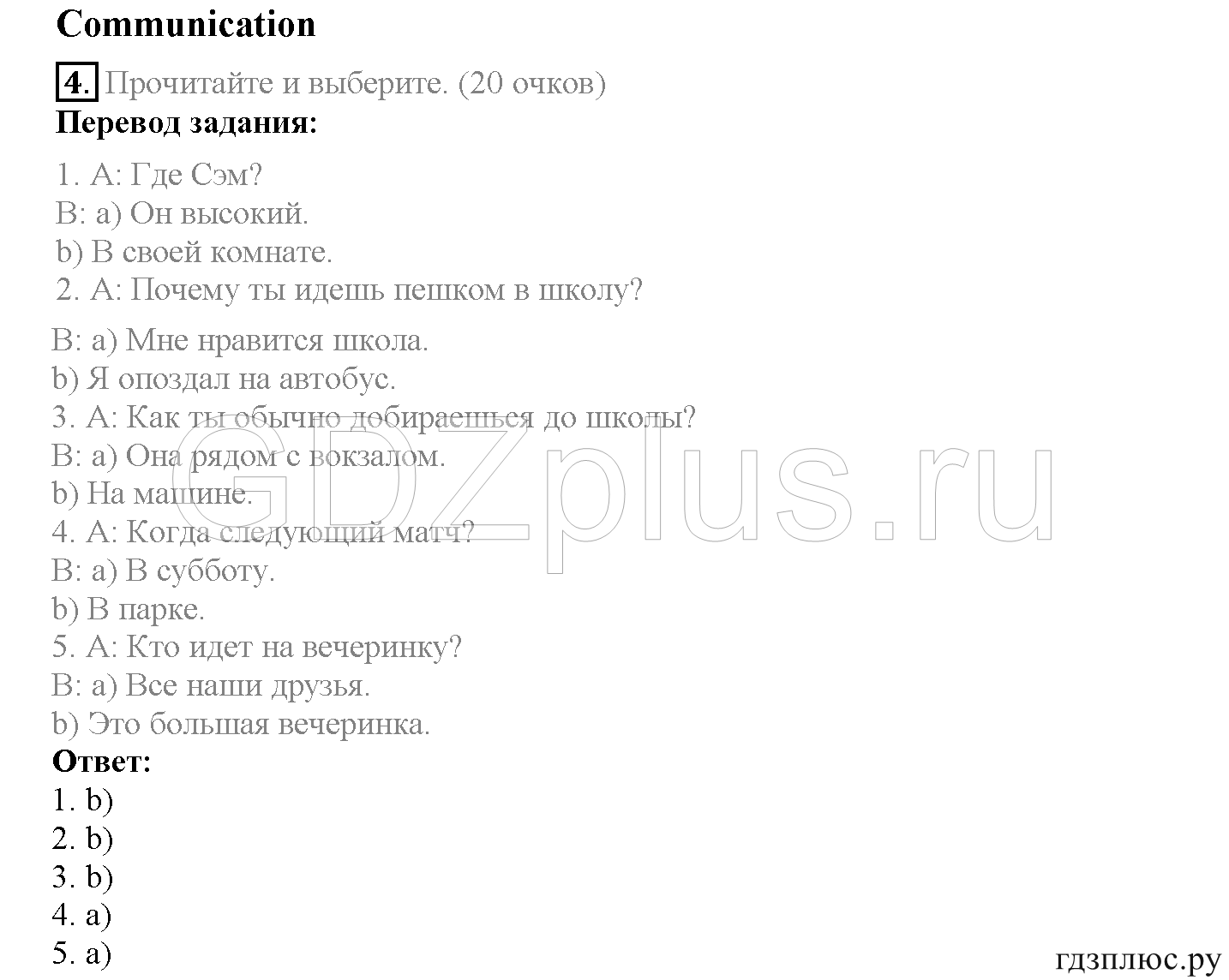 Communication

4. Прочитайте и выберите. (20 очков)

Перевод задания:

1. A: Где Сэм?
B: a) Он высокий.
b) В своей комнате.
2. A: Почему ты идешь пешком в школу?
B: a) Мне нравится школа.
b) Я опоздал на автобус.
3. A: Как ты обычно добираешься до школы?
B: a) Она рядом с вокзалом.
b) На машине.
4. A: Когда следующий матч?
B: a) В субботу.
b) В парке.
5. A: Кто идет на вечеринку?
B: a) Все наши друзья.
b) Это большая вечеринка.

Ответ:
1. b)
2. b)
3. b)
4. a)
5. a)

GDZplus.ru

гдзплюс.ру